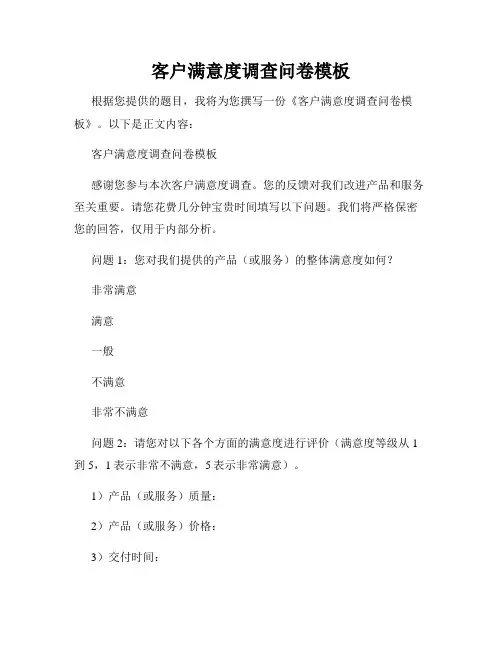 客户满意度调查问卷模板

根据您提供的题目，我将为您撰写一份《客户满意度调查问卷模板》。以下是正文内容：

客户满意度调查问卷模板

感谢您参与本次客户满意度调查。您的反馈对我们改进产品和服务至关重要。请您花费几分钟宝贵时间填写以下问题。我们将严格保密您的回答，仅用于内部分析。

问题 1：您对我们提供的产品（或服务）的整体满意度如何？

非常满意

满意

一般

不满意

非常不满意

问题 2：请您对以下各个方面的满意度进行评价（满意度等级从 1 到 5，1 表示非常不满意，5 表示非常满意）。

1）产品（或服务）质量：

2）产品（或服务）价格：

3）交付时间：